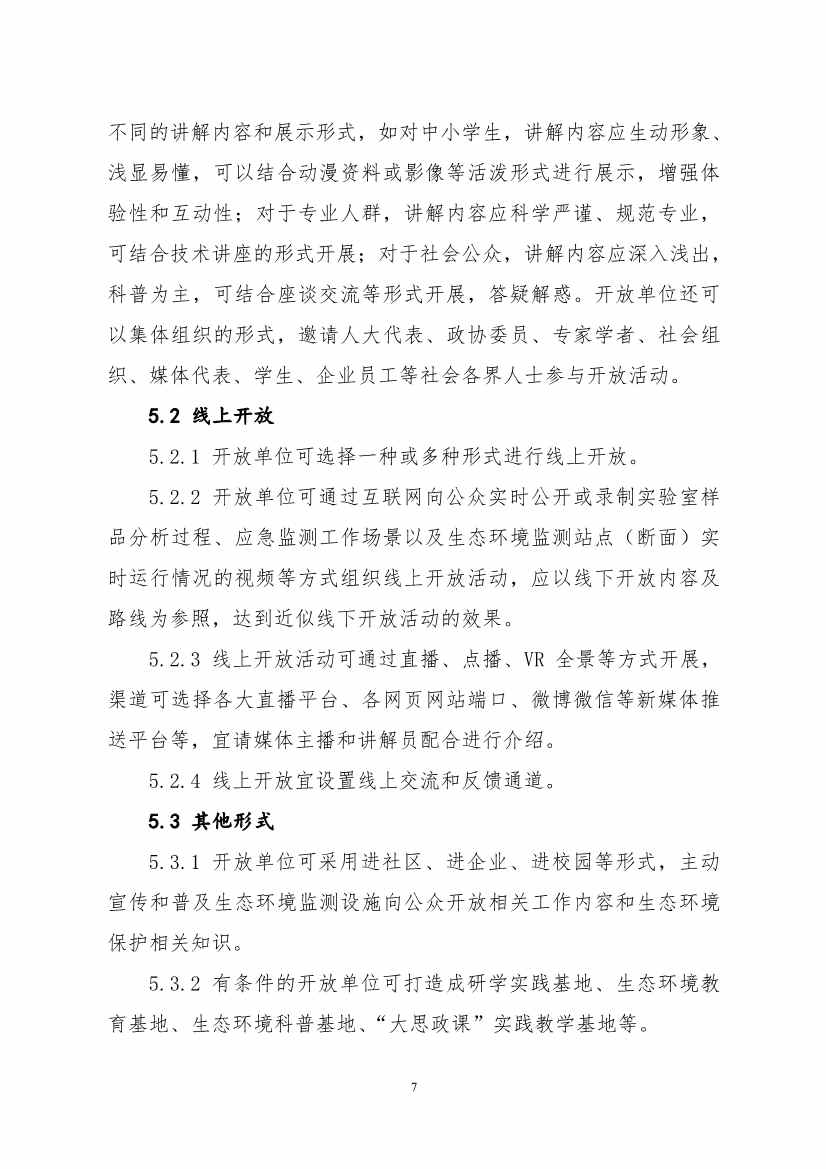 不同的讲解内容和展示形式，如对中小学生，讲解内容应生动形象、浅显易懂，可以结合动漫资料或影像等活泼形式进行展示，增强体验性和互动性；对于专业人群，讲解内容应科学严谨、规范专业，可结合技术讲座的形式开展；对于社会公众，讲解内容应深入浅出，科普为主，可结合座谈交流等形式开展，答疑解惑。开放单位还可以集体组织的形式，邀请人大代表、政协委员、专家学者、社会组织、媒体代表、学生、企业员工等社会各界人士参与开放活动。

5.2 线上开放

5.2.1 开放单位可选择一种或多种形式进行线上开放。

5.2.2 开放单位可通过互联网向公众实时公开或录制实验室样品分析过程、应急监测工作场景以及生态环境监测站点（断面）实时运行情况的视频等方式组织线上开放活动，应以线下开放内容及路线为参照，达到近似线下开放活动的效果。

5.2.3 线上开放活动可通过直播、点播、VR 全景等方式开展，渠道可选择各大直播平台、各网页网站端口、微博微信等新媒体推送平台等，宜请媒体主播和讲解员配合进行介绍。

5.2.4 线上开放宜设置线上交流和反馈通道。

5.3 其他形式

5.3.1 开放单位可采用进社区、进企业、进校园等形式，主动宣传和普及生态环境监测设施向公众开放相关工作内容和生态环境保护相关知识。

5.3.2 有条件的开放单位可打造成研学实践基地、生态环境教育基地、生态环境科普基地、“大思政课”实践教学基地等。

7